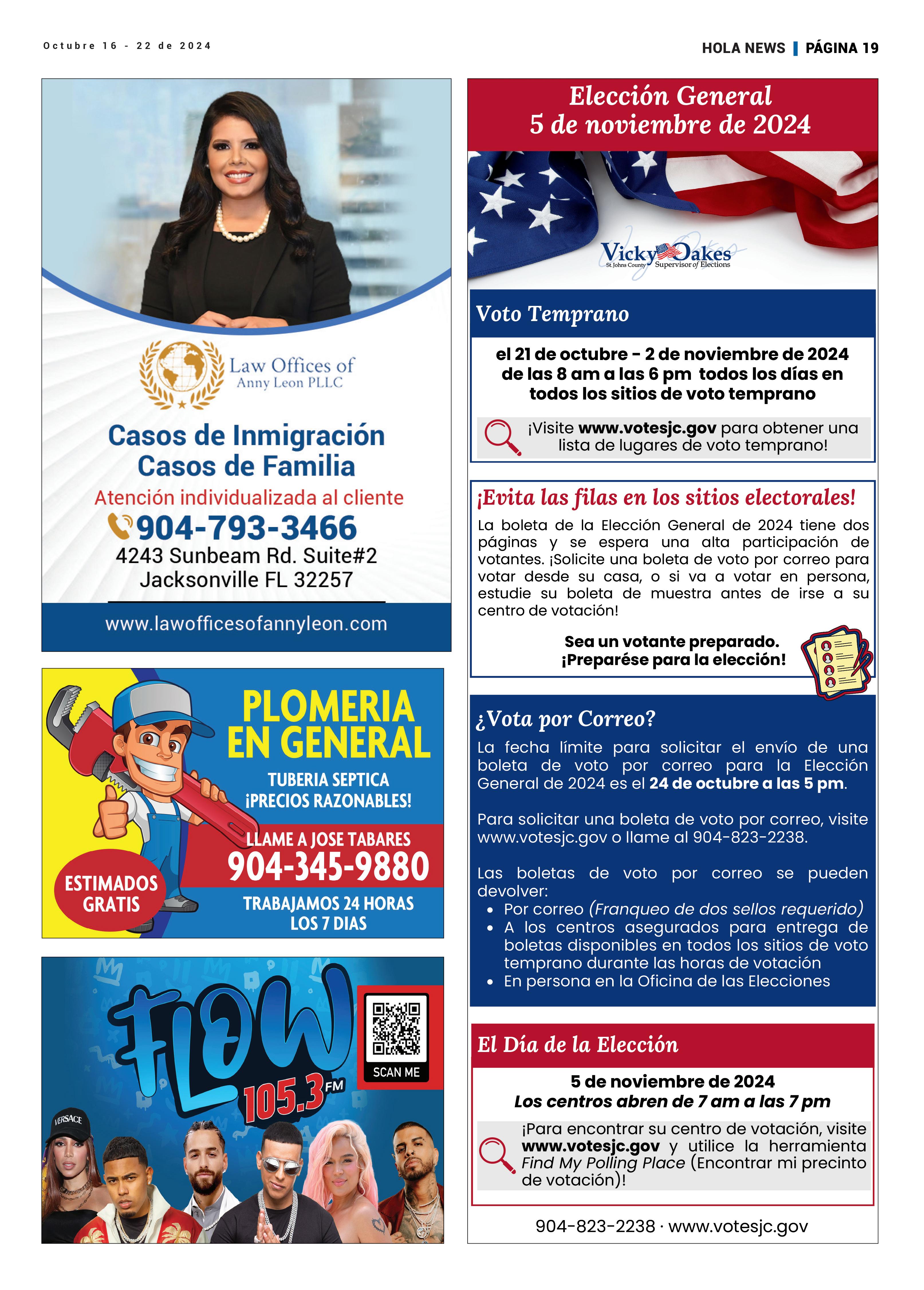 Octubre 16 - 22 de 2024

HOLA NEWS | PÁGINA 19

Law Offices of Anny Leon PLLC

Casos de Inmigración
Casos de Familia

Atención individualizada al cliente

904-793-3466

4243 Sunbeam Rd. Suite#2
Jacksonville FL 32257

www.lawofficesofannyleon.com

PLOMERIA EN GENERAL

TUBERIA SEPTICA
¡PRECIOS RAZONABLES!

LLAME A JOSE TABARES
904-345-9880

TRABAJAMOS 24 HORAS LOS 7 DIAS

ESTIMADOS GRATIS

FLOW 105.3 FM

SCAN ME

VERSACE

Elección General
5 de noviembre de 2024

Vicky Oakes
St. Johns County Supervisor of Elections

Voto Temprano

el 21 de octubre - 2 de noviembre de 2024
de las 8 am a las 6 pm todos los días en todos los sitios de voto temprano

¡Visite www.votesjc.gov para obtener una lista de lugares de voto temprano!

¡Evita las filas en los sitios electorales!

La boleta de la Elección General de 2024 tiene dos páginas y se espera una alta participación de votantes. ¡Solicite una boleta de voto por correo para votar desde su casa, o si va a votar en persona, estudie su boleta de muestra antes de irse a su centro de votación!

Sea un votante preparado.
¡Preparése para la elección!

¿Vota por Correo?

La fecha límite para solicitar el envío de una boleta de voto por correo para la Elección General de 2024 es el 24 de octubre a las 5 pm.

Para solicitar una boleta de voto por correo, visite www.votesjc.gov o llame al 904-823-2238.

Las boletas de voto por correo se pueden devolver:
• Por correo (Franqueo de dos sellos requerido)
• A los centros asegurados para entrega de boletas disponibles en todos los sitios de voto temprano durante las horas de votación
• En persona en la Oficina de las Elecciones

El Día de la Elección

5 de noviembre de 2024
Los centros abren de 7 am a las 7 pm

¡Para encontrar su centro de votación, visite www.votesjc.gov y utilice la herramienta Find My Polling Place (Encontrar mi precinto de votación)!

904-823-2238 · www.votesjc.gov